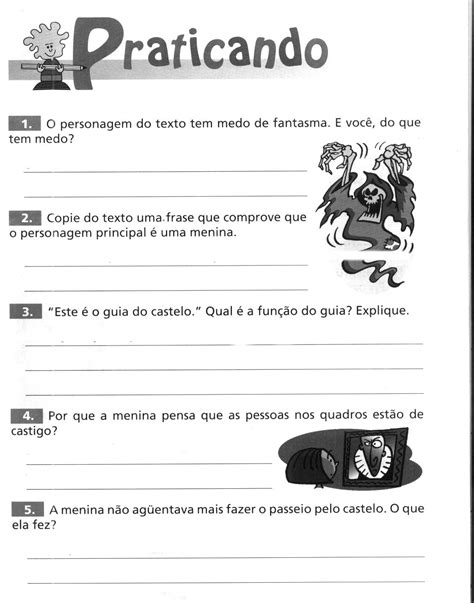 Praticando

1. O personagem do texto tem medo de fantasma. E você, do que tem medo?

2. Copie do texto uma frase que comprove que o personagem principal é uma menina.

3. "Este é o guia do castelo." Qual é a função do guia? Explique.

4. Por que a menina pensa que as pessoas nos quadros estão de castigo?

5. A menina não agüentava mais fazer o passeio pelo castelo. O que ela fez?